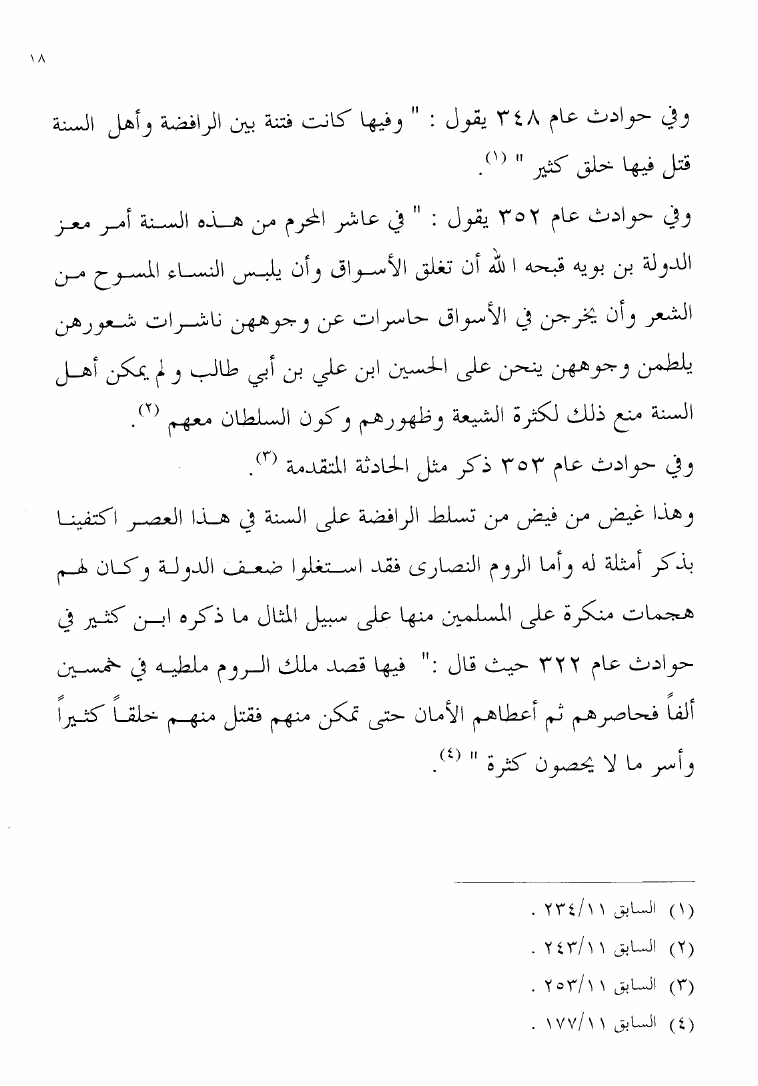 ١٨

وفي حوادث عام ٣٤٨ يقول : " وفيها كانت فتنة بين الرافضة وأهل السنة قتل فيها خلق كثير " ⁽١⁾.

وفي حوادث عام ٣٥٢ يقول : " في عاشر المحرم من هـذه السنة أمر معز الدولة بن بويه قبحه ا لله أن تغلق الأسواق وأن يلبس النساء المسوح من الشعر وأن يخرجن في الأسواق حاسرات عن وجوههن ناشرات شعورهن يلطمن وجوههن ينحن على الحسين ابن علي بن أبي طالب و لم يمكن أهل السنة منع ذلك لكثرة الشيعة وظهورهم وكون السلطان معهم ⁽٢⁾.

وفي حوادث عام ٣٥٣ ذكر مثل الحادثة المتقدمة ⁽٣⁾.

وهذا غيض من فيض من تسلط الرافضة على السنة في هـذا العصر اكتفينا بذكر أمثلة له وأما الروم النصارى فقد استغلوا ضعف الدولة وكان لهم هجمات منكرة على المسلمين منها على سبيل المثال ما ذكره ابن كثير في حوادث عام ٣٢٢ حيث قال :" فيها قصد ملك الروم ملطيه في خمسين ألفاً فحاصرهم ثم أعطاهم الأمان حتى تمكن منهم فقتل منهم خلقاً كثيراً وأسر ما لا يحصون كثرة " ⁽٤⁾.

(١) السابق ٢٣٤/١١ .
(٢) السابق ٢٤٣/١١ .
(٣) السابق ٢٥٣/١١ .
(٤) السابق ١٧٧/١١ .